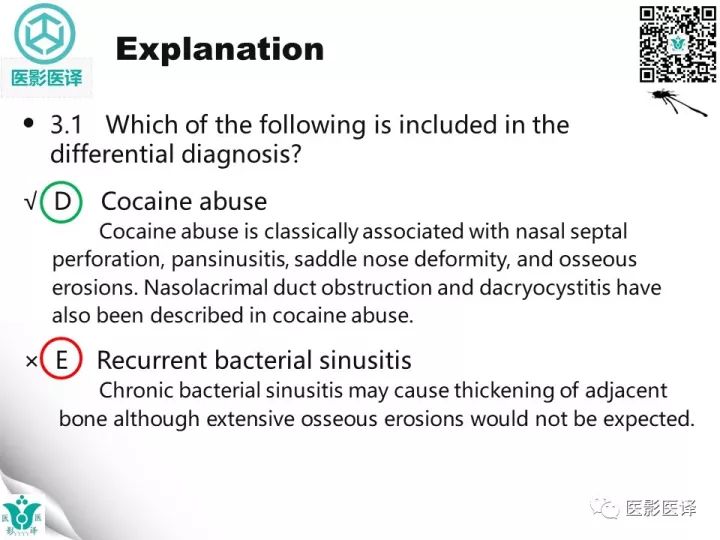 医影医译

Explanation

• 3.1 Which of the following is included in the differential diagnosis?

√ D Cocaine abuse

Cocaine abuse is classically associated with nasal septal perforation, pansinusitis, saddle nose deformity, and osseous erosions. Nasolacrimal duct obstruction and dacryocystitis have also been described in cocaine abuse.

× E Recurrent bacterial sinusitis

Chronic bacterial sinusitis may cause thickening of adjacent bone although extensive osseous erosions would not be expected.

医影医译